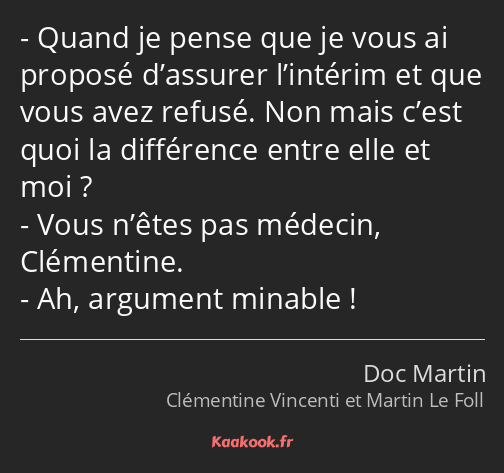 - Quand je pense que je vous ai proposé d’assurer l’intérim et que vous avez refusé. Non mais c’est quoi la différence entre elle et moi ?
- Vous n’êtes pas médecin, Clémentine.
- Ah, argument minable !

Doc Martin
Clémentine Vincenti et Martin Le Foll

Kaakook.fr